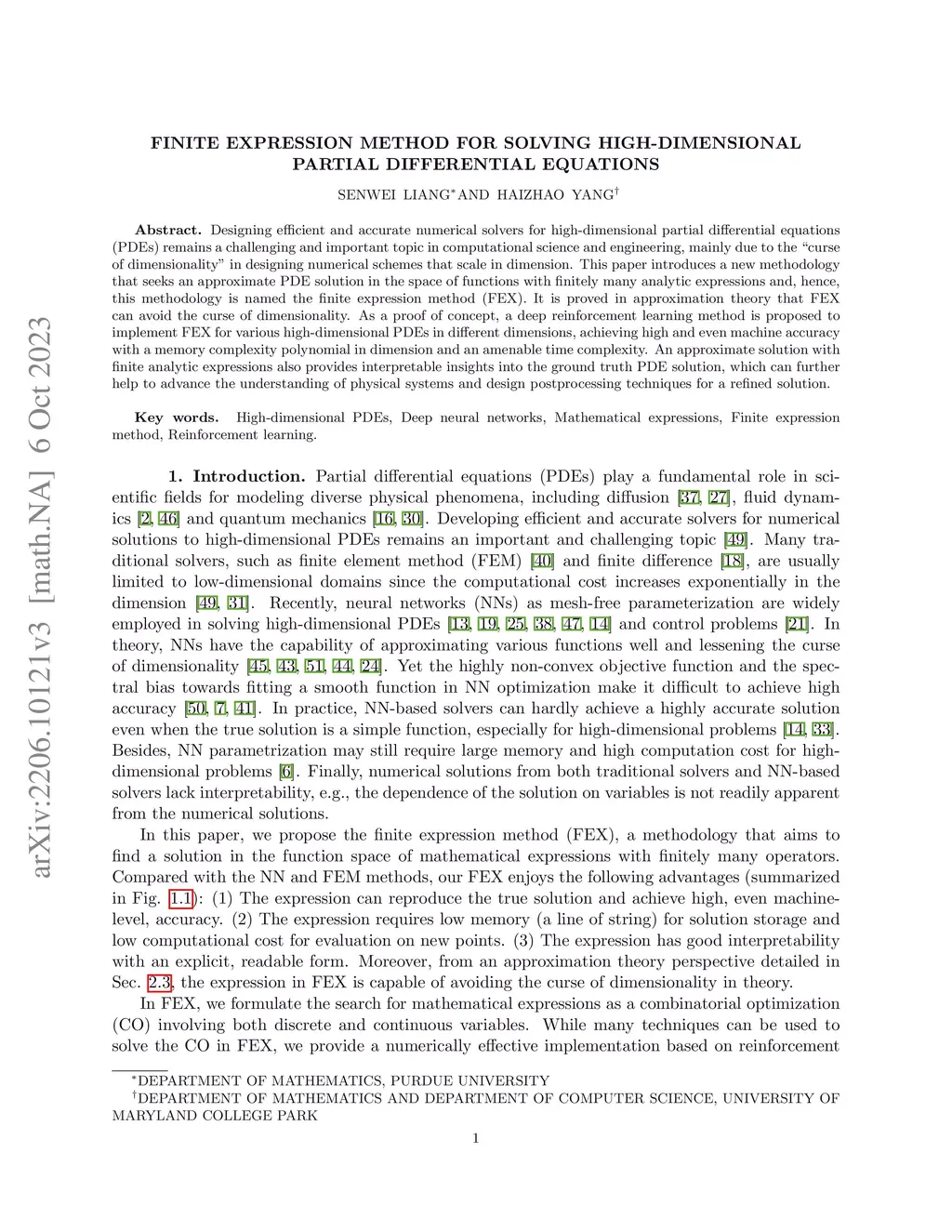 arXiv:2206.10121v3 [math.NA] 6 Oct 2023

FINITE EXPRESSION METHOD FOR SOLVING HIGH-DIMENSIONAL PARTIAL DIFFERENTIAL EQUATIONS

SENWEI LIANG$^*$AND HAIZHAO YANG$^\dagger$

**Abstract.** Designing efficient and accurate numerical solvers for high-dimensional partial differential equations (PDEs) remains a challenging and important topic in computational science and engineering, mainly due to the "curse of dimensionality" in designing numerical schemes that scale in dimension. This paper introduces a new methodology that seeks an approximate PDE solution in the space of functions with finitely many analytic expressions and, hence, this methodology is named the finite expression method (FEX). It is proved in approximation theory that FEX can avoid the curse of dimensionality. As a proof of concept, a deep reinforcement learning method is proposed to implement FEX for various high-dimensional PDEs in different dimensions, achieving high and even machine accuracy with a memory complexity polynomial in dimension and an amenable time complexity. An approximate solution with finite analytic expressions also provides interpretable insights into the ground truth PDE solution, which can further help to advance the understanding of physical systems and design postprocessing techniques for a refined solution.

**Key words.** High-dimensional PDEs, Deep neural networks, Mathematical expressions, Finite expression method, Reinforcement learning.

**1. Introduction.** Partial differential equations (PDEs) play a fundamental role in scientific fields for modeling diverse physical phenomena, including diffusion [37, 27], fluid dynamics [2, 46] and quantum mechanics [16, 30]. Developing efficient and accurate solvers for numerical solutions to high-dimensional PDEs remains an important and challenging topic [49]. Many traditional solvers, such as finite element method (FEM) [40] and finite difference [18], are usually limited to low-dimensional domains since the computational cost increases exponentially in the dimension [49, 31]. Recently, neural networks (NNs) as mesh-free parameterization are widely employed in solving high-dimensional PDEs [13, 19, 25, 38, 47, 14] and control problems [21]. In theory, NNs have the capability of approximating various functions well and lessening the curse of dimensionality [45, 43, 51, 44, 24]. Yet the highly non-convex objective function and the spectral bias towards fitting a smooth function in NN optimization make it difficult to achieve high accuracy [50, 7, 41]. In practice, NN-based solvers can hardly achieve a highly accurate solution even when the true solution is a simple function, especially for high-dimensional problems [14, 33]. Besides, NN parametrization may still require large memory and high computation cost for high-dimensional problems [6]. Finally, numerical solutions from both traditional solvers and NN-based solvers lack interpretability, e.g., the dependence of the solution on variables is not readily apparent from the numerical solutions.

In this paper, we propose the finite expression method (FEX), a methodology that aims to find a solution in the function space of mathematical expressions with finitely many operators. Compared with the NN and FEM methods, our FEX enjoys the following advantages (summarized in Fig. 1.1): (1) The expression can reproduce the true solution and achieve high, even machine-level, accuracy. (2) The expression requires low memory (a line of string) for solution storage and low computational cost for evaluation on new points. (3) The expression has good interpretability with an explicit, readable form. Moreover, from an approximation theory perspective detailed in Sec. 2.3, the expression in FEX is capable of avoiding the curse of dimensionality in theory.

In FEX, we formulate the search for mathematical expressions as a combinatorial optimization (CO) involving both discrete and continuous variables. While many techniques can be used to solve the CO in FEX, we provide a numerically effective implementation based on reinforcement

$^*$DEPARTMENT OF MATHEMATICS, PURDUE UNIVERSITY
$^\dagger$DEPARTMENT OF MATHEMATICS AND DEPARTMENT OF COMPUTER SCIENCE, UNIVERSITY OF MARYLAND COLLEGE PARK

1